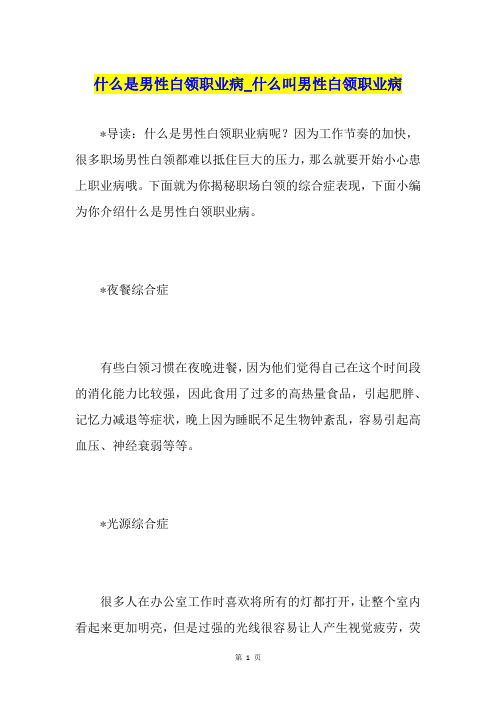 什么是男性白领职业病_什么叫男性白领职业病

*导读：什么是男性白领职业病呢？因为工作节奏的加快，很多职场男性白领都难以抵住巨大的压力，那么就要开始小心患上职业病哦。下面就为你揭秘职场白领的综合症表现，下面小编为你介绍什么是男性白领职业病。

*夜餐综合症

有些白领习惯在夜晚进餐，因为他们觉得自己在这个时间段的消化能力比较强，因此食用了过多的高热量食品，引起肥胖、记忆力减退等症状，晚上因为睡眠不足生物钟紊乱，容易引起高血压、神经衰弱等等。

*光源综合症

很多人在办公室工作时喜欢将所有的灯都打开，让整个室内看起来更加明亮，但是过强的光线很容易让人产生视觉疲劳，荧

第 1 页